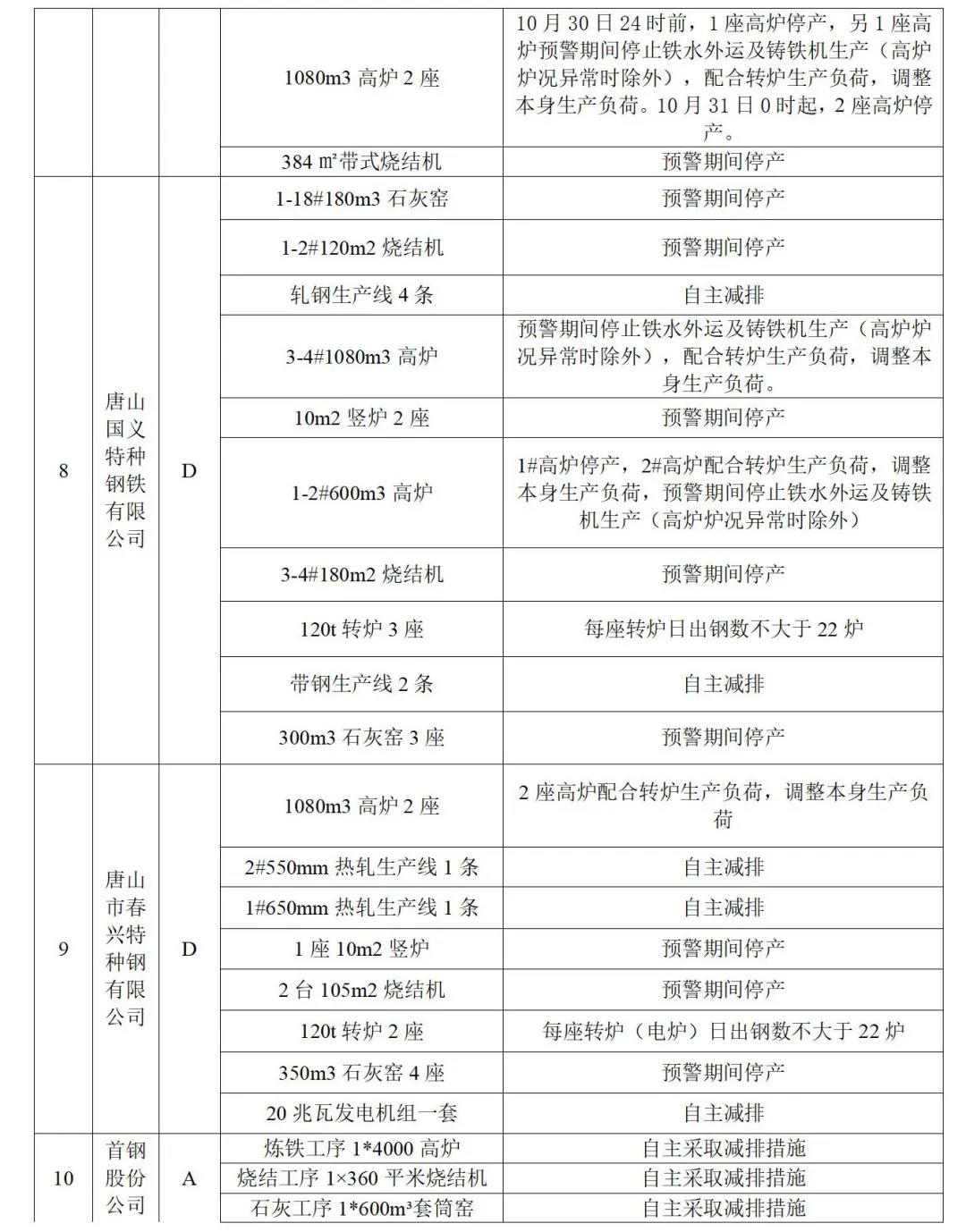 |  |  |  |  |  |
|---|---|---|---|---|
|  |  |  | 1080m3 高炉 2 座 | 10 月 30 日 24 时前，1 座高炉停产，另 1 座高炉预警期间停止铁水外运及铸铁机生产（高炉炉况异常时除外），配合转炉生产负荷，调整本身生产负荷。10 月 31 日 0 时起，2 座高炉停产。 |
|  |  |  | 384 ㎡带式烧结机 | 预警期间停产 |
| 8 | 唐山国义特种钢铁有限公司 | D | 1-18#180m3 石灰窑 | 预警期间停产 |
|  |  |  | 1-2#120m2 烧结机 | 预警期间停产 |
|  |  |  | 轧钢生产线 4 条 | 自主减排 |
|  |  |  | 3-4#1080m3 高炉 | 预警期间停止铁水外运及铸铁机生产（高炉炉况异常时除外），配合转炉生产负荷，调整本身生产负荷。 |
|  |  |  | 10m2 竖炉 2 座 | 预警期间停产 |
|  |  |  | 1-2#600m3 高炉 | 1#高炉停产，2#高炉配合转炉生产负荷，调整本身生产负荷，预警期间停止铁水外运及铸铁机生产（高炉炉况异常时除外） |
|  |  |  | 3-4#180m2 烧结机 | 预警期间停产 |
|  |  |  | 120t 转炉 3 座 | 每座转炉日出钢数不大于 22 炉 |
|  |  |  | 带钢生产线 2 条 | 自主减排 |
|  |  |  | 300m3 石灰窑 3 座 | 预警期间停产 |
| 9 | 唐山市春兴特种钢有限公司 | D | 1080m3 高炉 2 座 | 2 座高炉配合转炉生产负荷，调整本身生产负荷 |
|  |  |  | 2#550mm 热轧生产线 1 条 | 自主减排 |
|  |  |  | 1#650mm 热轧生产线 1 条 | 自主减排 |
|  |  |  | 1 座 10m2 竖炉 | 预警期间停产 |
|  |  |  | 2 台 105m2 烧结机 | 预警期间停产 |
|  |  |  | 120t 转炉 2 座 | 每座转炉（电炉）日出钢数不大于 22 炉 |
|  |  |  | 350m3 石灰窑 4 座 | 预警期间停产 |
|  |  |  | 20 兆瓦发电机组一套 | 自主减排 |
| 10 | 首钢股份公司 | A | 炼铁工序 1*4000 高炉 | 自主采取减排措施 |
|  |  |  | 烧结工序 1×360 平米烧结机 | 自主采取减排措施 |
|  |  |  | 石灰工序 1*600m³套筒窑 | 自主采取减排措施 |